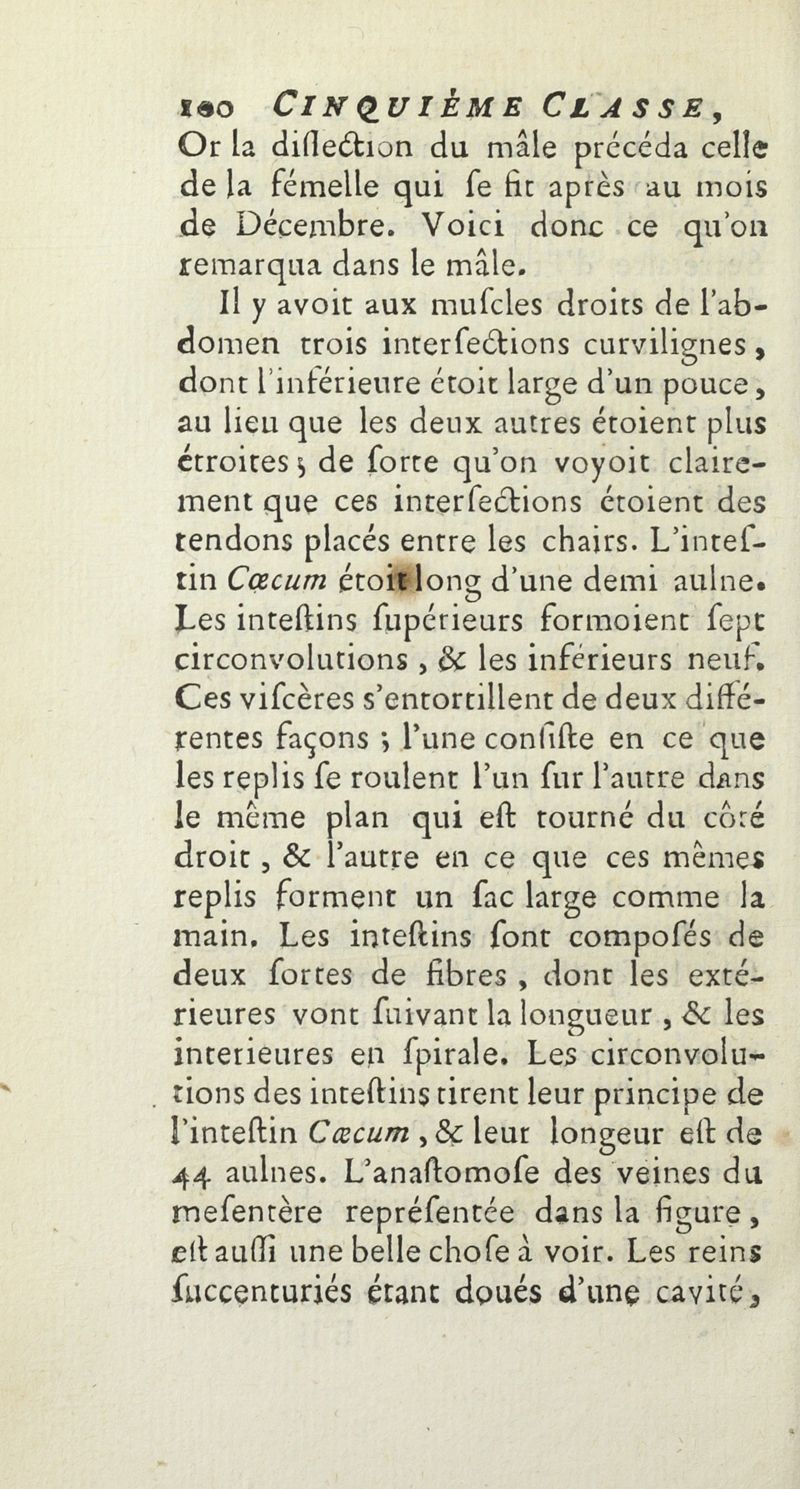 100 CINQUIÈME CLASSE,

Or la diſſection du mâle précéda celle de la fémelle qui ſe fit après au mois de Décembre. Voici donc ce qu'on remarqua dans le mâle.

Il y avoit aux muſcles droits de l'abdomen trois interſections curvilignes, dont l'inférieure étoit large d'un pouce, au lieu que les deux autres étoient plus étroites; de ſorte qu'on voyoit clairement que ces interſections étoient des tendons placés entre les chairs. L'inteſtin Cœcum étoit long d'une demi aulne. Les inteſtins ſupérieurs formoient ſept circonvolutions, & les inférieurs neuf. Ces viſcères s'entortillent de deux différentes façons; l'une conſiſte en ce que les replis ſe roulent l'un ſur l'autre dans le même plan qui eſt tourné du côté droit, & l'autre en ce que ces mêmes replis forment un ſac large comme la main. Les inteſtins ſont compoſés de deux ſortes de fibres, dont les extérieures vont ſuivant la longueur, & les interieures en ſpirale. Les circonvolutions des inteſtins tirent leur principe de l'inteſtin Cæcum, & leur longeur eſt de 44 aulnes. L'anaſtomoſe des veines du meſentère repréſentée dans la figure, eſt auſſi une belle choſe à voir. Les reins ſuccenturiés étant doués d'une cavité,